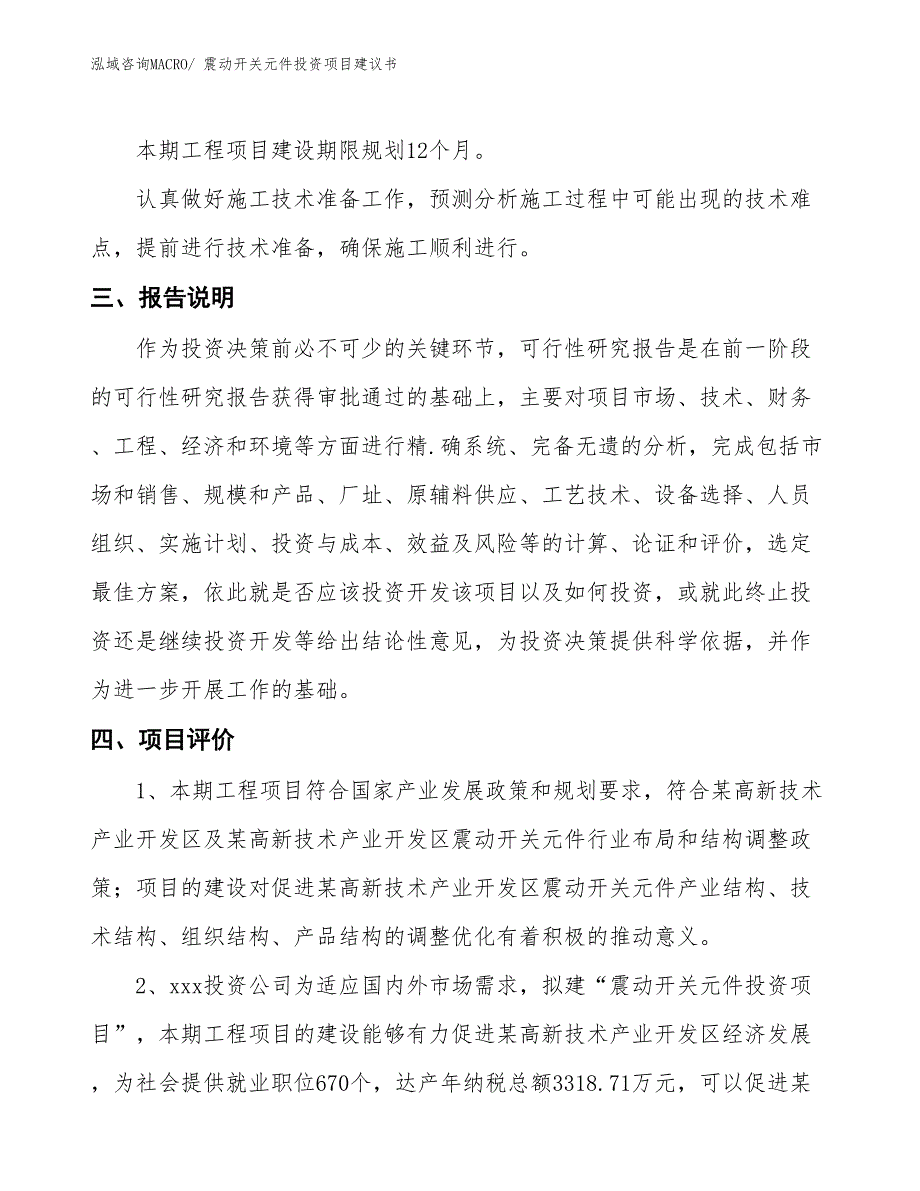 泓域咨询MACRO/ 震动开关元件投资项目建议书

本期工程项目建设期限规划12个月。

认真做好施工技术准备工作，预测分析施工过程中可能出现的技术难点，提前进行技术准备，确保施工顺利进行。

三、报告说明

作为投资决策前必不可少的关键环节，可行性研究报告是在前一阶段的可行性研究报告获得审批通过的基础上，主要对项目市场、技术、财务、工程、经济和环境等方面进行精.确系统、完备无遗的分析，完成包括市场和销售、规模和产品、厂址、原辅料供应、工艺技术、设备选择、人员组织、实施计划、投资与成本、效益及风险等的计算、论证和评价，选定最佳方案，依此就是否应该投资开发该项目以及如何投资，或就此终止投资还是继续投资开发等给出结论性意见，为投资决策提供科学依据，并作为进一步开展工作的基础。

四、项目评价

1、本期工程项目符合国家产业发展政策和规划要求，符合某高新技术产业开发区及某高新技术产业开发区震动开关元件行业布局和结构调整政策；项目的建设对促进某高新技术产业开发区震动开关元件产业结构、技术结构、组织结构、产品结构的调整优化有着积极的推动意义。

2、xxx投资公司为适应国内外市场需求，拟建“震动开关元件投资项目”，本期工程项目的建设能够有力促进某高新技术产业开发区经济发展，为社会提供就业职位670个，达产年纳税总额3318.71万元，可以促进某